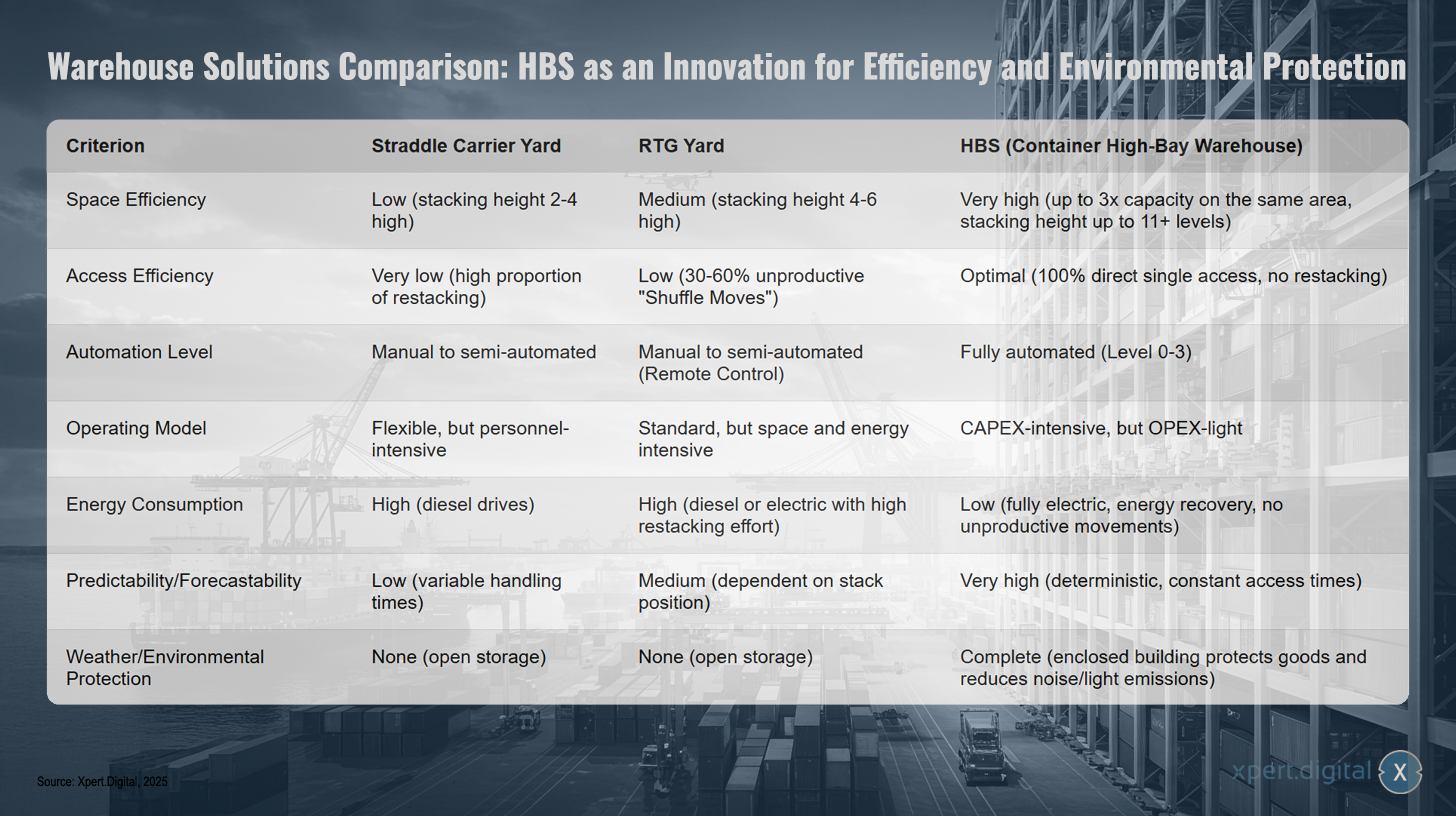 Warehouse Solutions Comparison: HBS as an Innovation for Efficiency and Environmental Protection

| Criterion | Straddle Carrier Yard | RTG Yard | HBS (Container High-Bay Warehouse) |
|---|---|---|---|
| Space Efficiency | Low (stacking height 2-4 high) | Medium (stacking height 4-6 high) | Very high (up to 3x capacity on the same area, stacking height up to 11+ levels) |
| Access Efficiency | Very low (high proportion of restacking) | Low (30-60% unproductive "Shuffle Moves") | Optimal (100% direct single access, no restacking) |
| Automation Level | Manual to semi-automated | Manual to semi-automated (Remote Control) | Fully automated (Level 0-3) |
| Operating Model | Flexible, but personnel-intensive | Standard, but space and energy intensive | CAPEX-intensive, but OPEX-light |
| Energy Consumption | High (diesel drives) | High (diesel or electric with high restacking effort) | Low (fully electric, energy recovery, no unproductive movements) |
| Predictability/Forecastability | Low (variable handling times) | Medium (dependent on stack position) | Very high (deterministic, constant access times) |
| Weather/Environmental Protection | None (open storage) | None (open storage) | Complete (enclosed building protects goods and reduces noise/light emissions) |

Source: Xpert.Digital, 2025

xpert.digital X